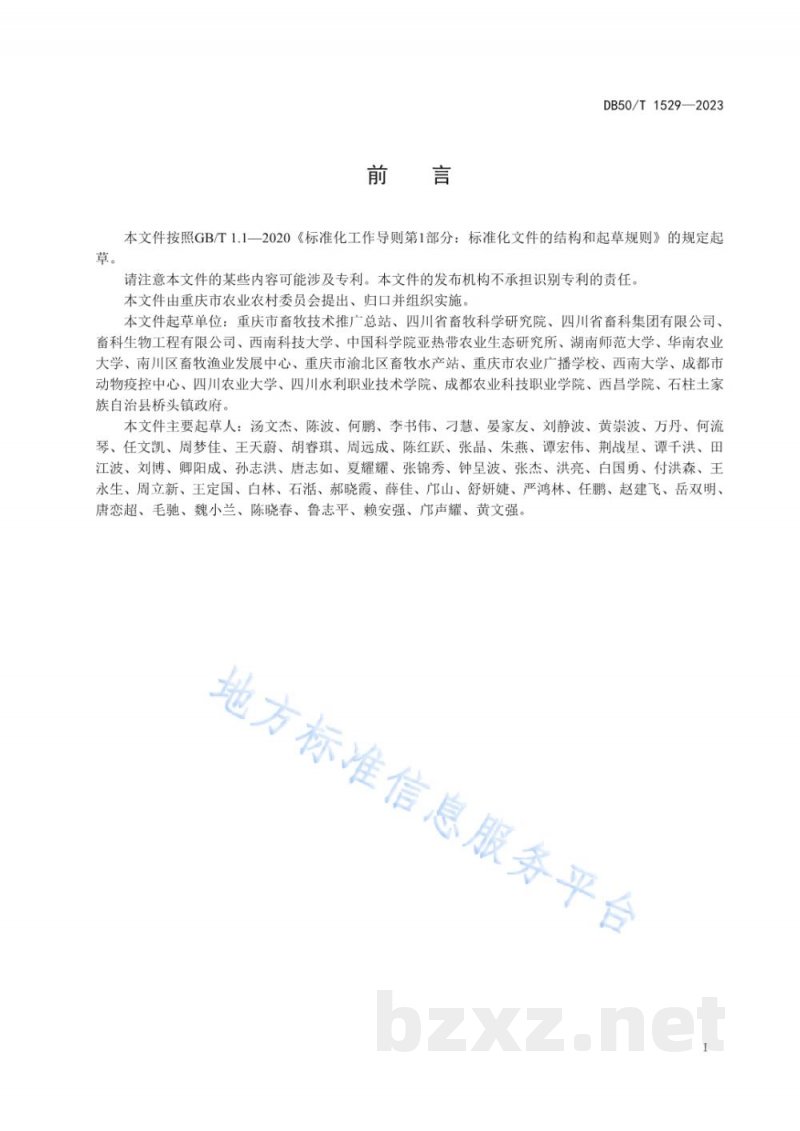 DB50/T 1529—2023

前　言

本文件按照GB/T 1.1—2020《标准化工作导则第1部分：标准化文件的结构和起草规则》的规定起草。

请注意本文件的某些内容可能涉及专利。本文件的发布机构不承担识别专利的责任。

本文件由重庆市农业农村委员会提出、归口并组织实施。

本文件起草单位：重庆市畜牧技术推广总站、四川省畜牧科学研究院、四川省畜科集团有限公司、畜科生物工程有限公司、西南科技大学、中国科学院亚热带农业生态研究所、湖南师范大学、华南农业大学、南川区畜牧渔业发展中心、重庆市渝北区畜牧水产站、重庆市农业广播学校、西南大学、成都市动物疫控中心、四川农业大学、四川水利职业技术学院、成都农业科技职业学院、西昌学院、石柱土家族自治县桥头镇政府。

本文件主要起草人：汤文杰、陈波、何鹏、李书伟、刁慧、晏家友、刘静波、黄崇波、万丹、何流琴、任文凯、周梦佳、王天蔚、胡睿琪、周远成、陈红跃、张晶、朱燕、谭宏伟、荆战星、谭千洪、田江波、刘博、卿阳成、孙志洪、唐志如、夏耀耀、张锦秀、钟呈波、张杰、洪亮、白国勇、付洪森、王永生、周立新、王定国、白林、石湉、郝晓霞、薛佳、邝山、舒妍婕、严鸿林、任鹏、赵建飞、岳双明、唐恋超、毛驰、魏小兰、陈晓春、鲁志平、赖安强、邝声耀、黄文强。

地方标准信息服务平台

bzxz.net

I